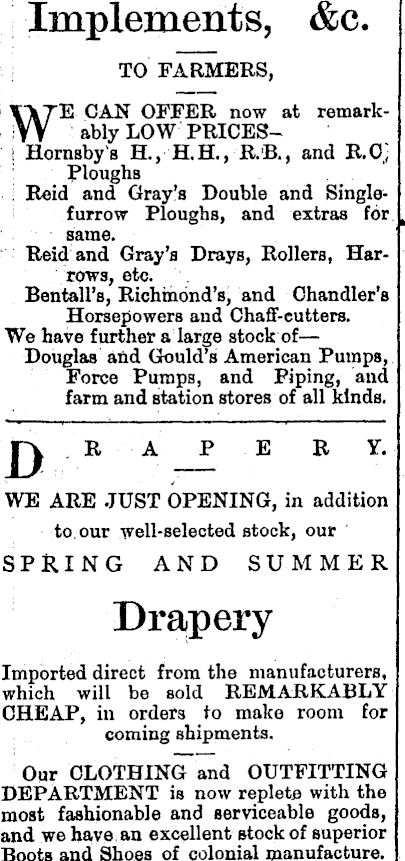 Implements, &c.

TO FARMERS,

WE CAN OFFER now at remarkably LOW PRICES—

Hornsby's H., H.H., R.B., and R.C. Ploughs

Reid and Gray's Double and Single-furrow Ploughs, and extras for same.

Reid and Gray's Drays, Rollers, Harrows, etc.

Bentall's, Richmond's, and Chandler's Horsepowers and Chaff-cutters.

We have further a large stock of—

Douglas and Gould's American Pumps, Force Pumps, and Piping, and farm and station stores of all kinds.

DRAPERY.

WE ARE JUST OPENING, in addition to our well-selected stock, our

SPRING AND SUMMER

Drapery

Imported direct from the manufacturers, which will be sold REMARKABLY CHEAP, in orders to make room for coming shipments.

Our CLOTHING and OUTFITTING DEPARTMENT is now replete with the most fashionable and serviceable goods, and we have an excellent stock of superior Boots and Shoes of colonial manufacture.